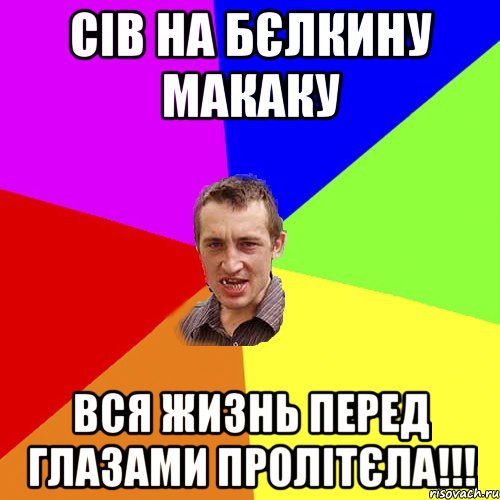 СІВ НА БЄЛКИНУ МАКАКУ

ВСЯ ЖИЗНЬ ПЕРЕД ГЛАЗАМИ ПРОЛІТЄЛА!!!

risovach.ru